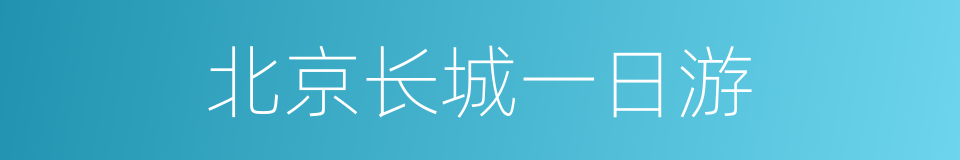 北京长城一日游